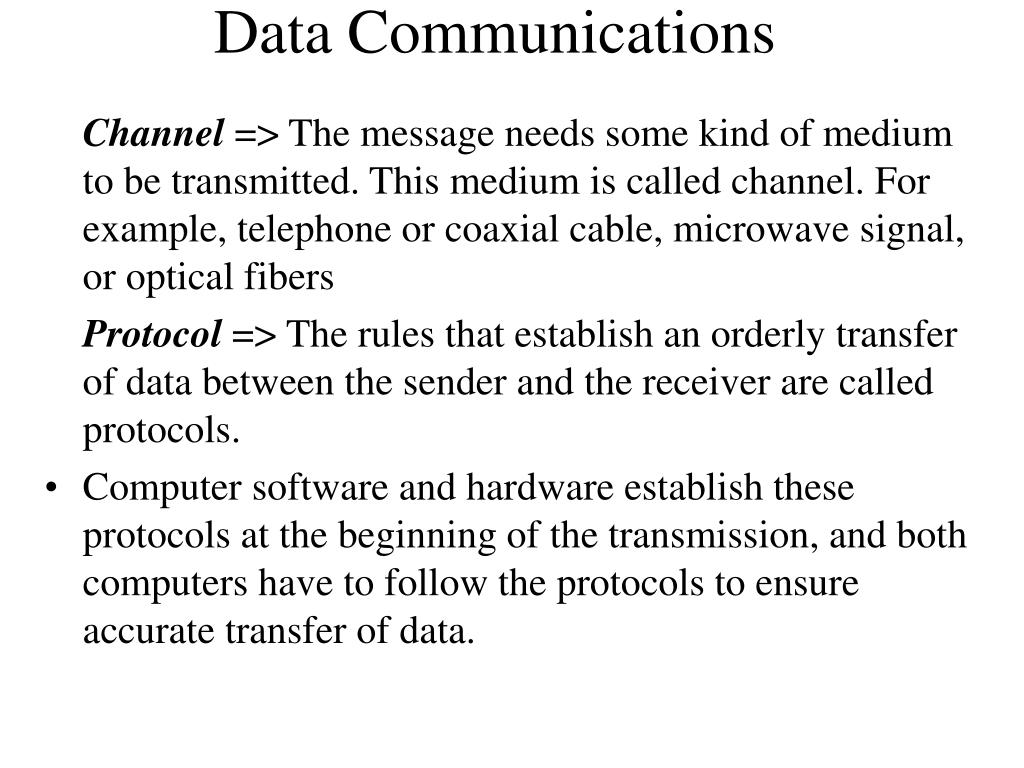 Data Communications

Channel => The message needs some kind of medium to be transmitted. This medium is called channel. For example, telephone or coaxial cable, microwave signal, or optical fibers

Protocol => The rules that establish an orderly transfer of data between the sender and the receiver are called protocols.

• Computer software and hardware establish these protocols at the beginning of the transmission, and both computers have to follow the protocols to ensure accurate transfer of data.